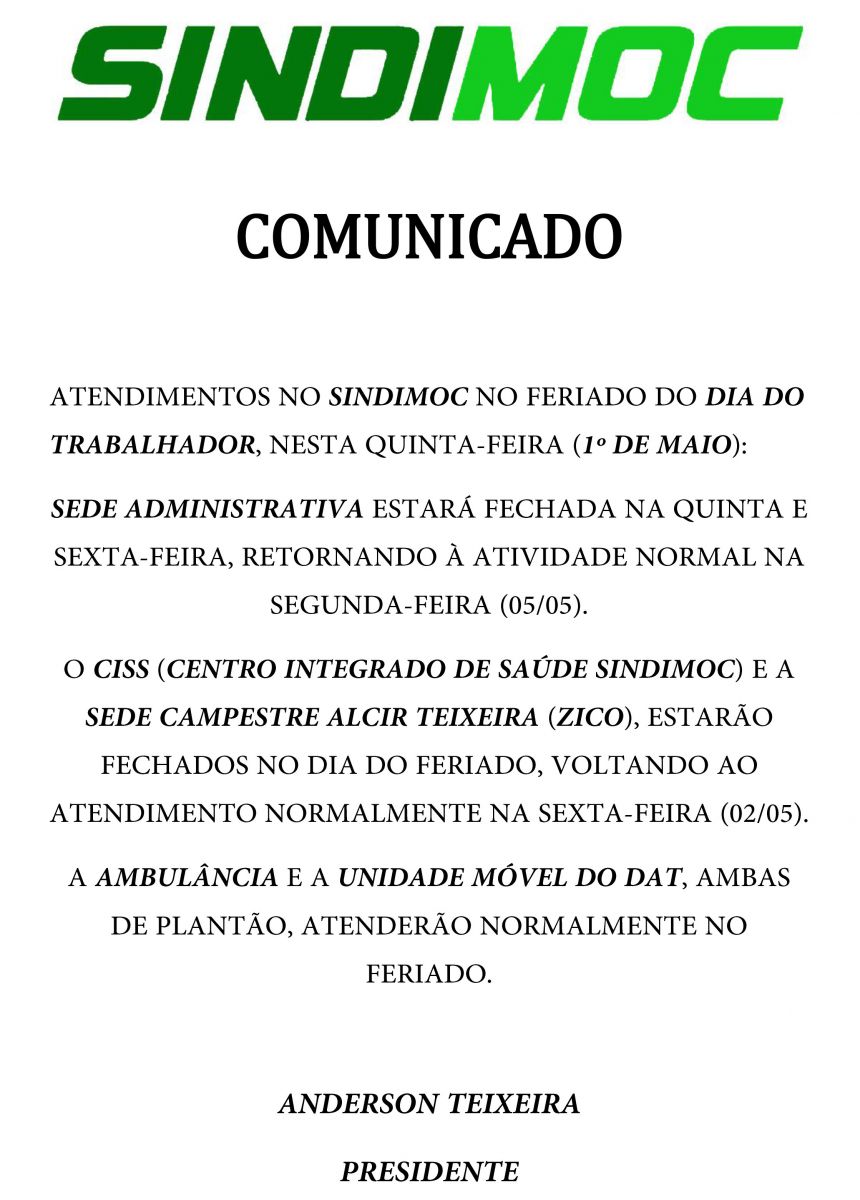 SINDIMOC

COMUNICADO

ATENDIMENTOS NO SINDIMOC NO FERIADO DO DIA DO TRABALHADOR, NESTA QUINTA-FEIRA (1º DE MAIO):

SEDE ADMINISTRATIVA ESTARÁ FECHADA NA QUINTA E SEXTA-FEIRA, RETORNANDO À ATIVIDADE NORMAL NA SEGUNDA-FEIRA (05/05).

O CISS (CENTRO INTEGRADO DE SAÚDE SINDIMOC) E A SEDE CAMPESTRE ALCIR TEIXEIRA (ZICO), ESTARÃO FECHADOS NO DIA DO FERIADO, VOLTANDO AO ATENDIMENTO NORMALMENTE NA SEXTA-FEIRA (02/05).

A AMBULÂNCIA E A UNIDADE MÓVEL DO DAT, AMBAS DE PLANTÃO, ATENDERÃO NORMALMENTE NO FERIADO.

ANDERSON TEIXEIRA

PRESIDENTE